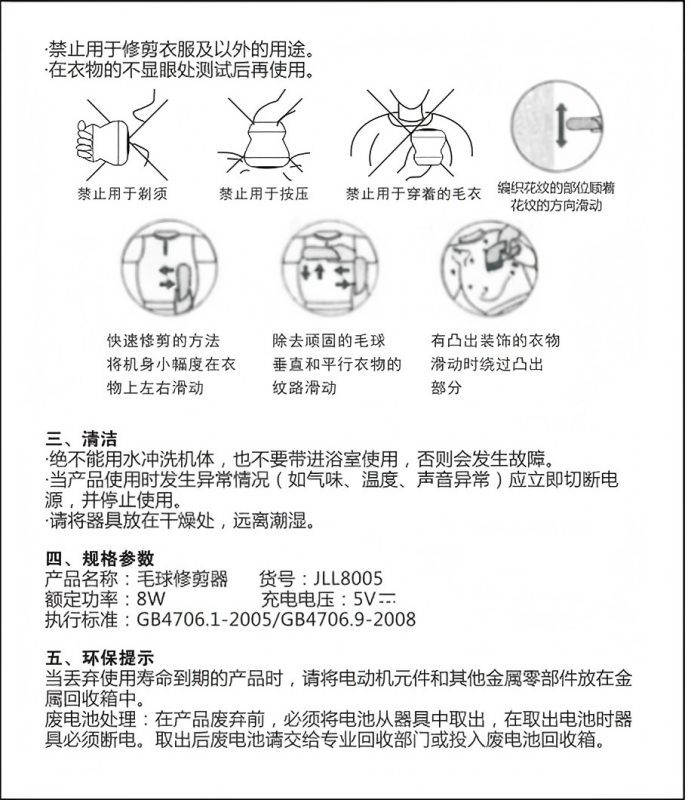 ·禁止用于修剪衣服及以外的用途。
·在衣物的不显眼处测试后再使用。

禁止用于剃须

禁止用于按压

禁止用于穿着的毛衣

编织花纹的部位顺着花纹的方向滑动

快速修剪的方法
将机身小幅度在衣物上左右滑动

除去顽固的毛球
垂直和平行衣物的纹路滑动

有凸出装饰的衣物
滑动时绕过凸出部分

三、清洁
·绝不能用水冲洗机体，也不要带进浴室使用，否则会发生故障。
·当产品使用时发生异常情况（如气味、温度、声音异常）应立即切断电源，并停止使用。
·请将器具放在干燥处，远离潮湿。

四、规格参数
产品名称：毛球修剪器　　货号：JLL8005
额定功率：8W　　充电电压：5V⎓
执行标准：GB4706.1-2005/GB4706.9-2008

五、环保提示
当丢弃使用寿命到期的产品时，请将电动机元件和其他金属零部件放在金属回收箱中。
废电池处理：在产品废弃前，必须将电池从器具中取出，在取出电池时器具必须断电。取出后废电池请交给专业回收部门或投入废电池回收箱。